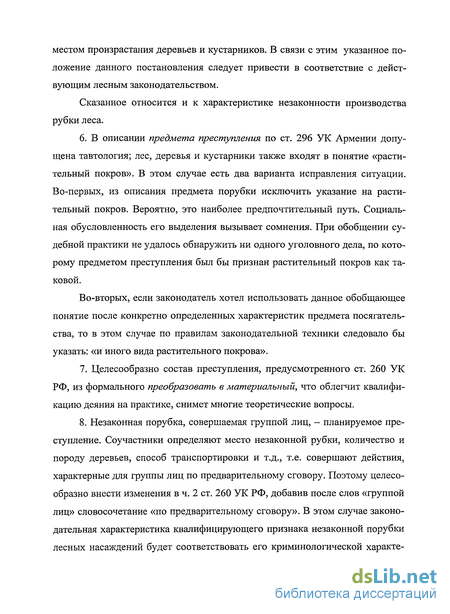 местом произрастания деревьев и кустарников. В связи с этим указанное положение данного постановления следует привести в соответствие с действующим лесным законодательством.

Сказанное относится и к характеристике незаконности производства рубки леса.

6. В описании предмета преступления по ст. 296 УК Армении допущена тавтология; лес, деревья и кустарники также входят в понятие «растительный покров». В этом случае есть два варианта исправления ситуации. Во-первых, из описания предмета порубки исключить указание на растительный покров. Вероятно, это наиболее предпочтительный путь. Социальная обусловленность его выделения вызывает сомнения. При обобщении судебной практики не удалось обнаружить ни одного уголовного дела, по которому предметом преступления был бы признан растительный покров как таковой.

Во-вторых, если законодатель хотел использовать данное обобщающее понятие после конкретно определенных характеристик предмета посягательства, то в этом случае по правилам законодательной техники следовало бы указать: «и иного вида растительного покрова».

7. Целесообразно состав преступления, предусмотренного ст. 260 УК РФ, из формального преобразовать в материальный, что облегчит квалификацию деяния на практике, снимет многие теоретические вопросы.

8. Незаконная порубка, совершаемая группой лиц, – планируемое преступление. Соучастники определяют место незаконной рубки, количество и породу деревьев, способ транспортировки и т.д., т.е. совершают действия, характерные для группы лиц по предварительному сговору. Поэтому целесообразно внести изменения в ч. 2 ст. 260 УК РФ, добавив после слов «группой лиц» словосочетание «по предварительному сговору». В этом случае законодательная характеристика квалифицирующего признака незаконной порубки лесных насаждений будет соответствовать его криминологической характе-

dsLib.net
библиотека диссертаций